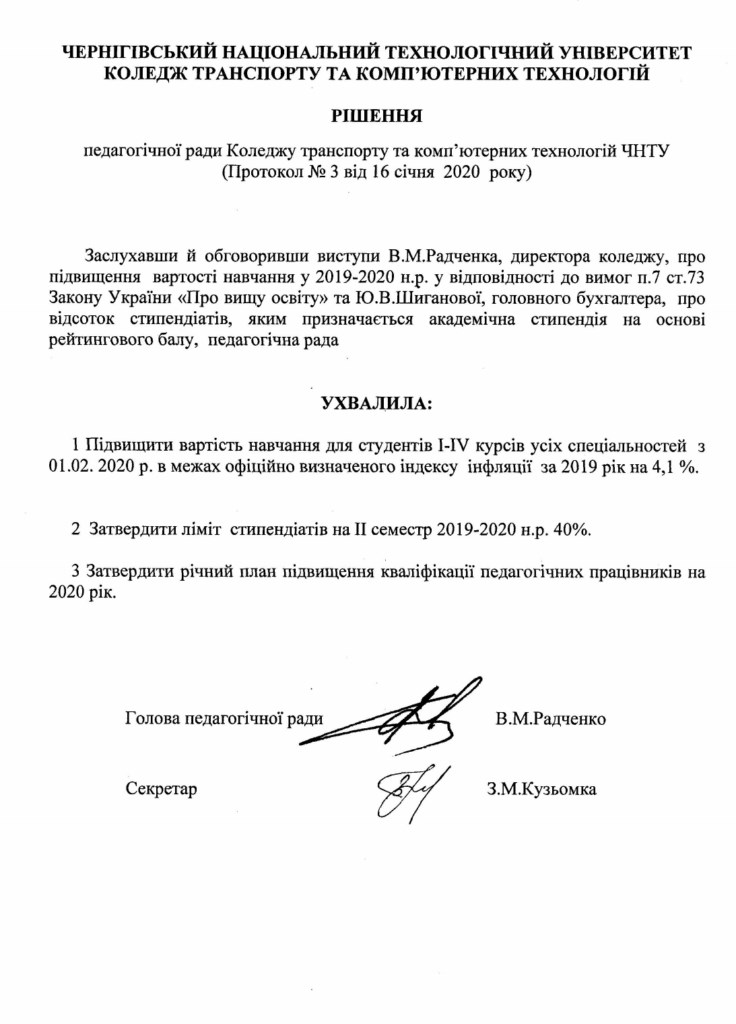 ЧЕРНІГІВСЬКИЙ НАЦІОНАЛЬНИЙ ТЕХНОЛОГІЧНИЙ УНІВЕРСИТЕТ
КОЛЕДЖ ТРАНСПОРТУ ТА КОМП'ЮТЕРНИХ ТЕХНОЛОГІЙ

РІШЕННЯ

педагогічної ради Коледжу транспорту та комп'ютерних технологій ЧНТУ
(Протокол № 3 від 16 січня 2020 року)

Заслухавши й обговоривши виступи В.М.Радченка, директора коледжу, про підвищення вартості навчання у 2019-2020 н.р. у відповідності до вимог п.7 ст.73 Закону України «Про вищу освіту» та Ю.В.Шиганової, головного бухгалтера, про відсоток стипендіатів, яким призначається академічна стипендія на основі рейтингового балу, педагогічна рада

УХВАЛИЛА:

1 Підвищити вартість навчання для студентів I-IV курсів усіх спеціальностей з 01.02. 2020 р. в межах офіційно визначеного індексу інфляції за 2019 рік на 4,1 %.

2 Затвердити ліміт стипендіатів на II семестр 2019-2020 н.р. 40%.

3 Затвердити річний план підвищення кваліфікації педагогічних працівників на 2020 рік.

Голова педагогічної ради В.М.Радченко

Секретар З.М.Кузьомка